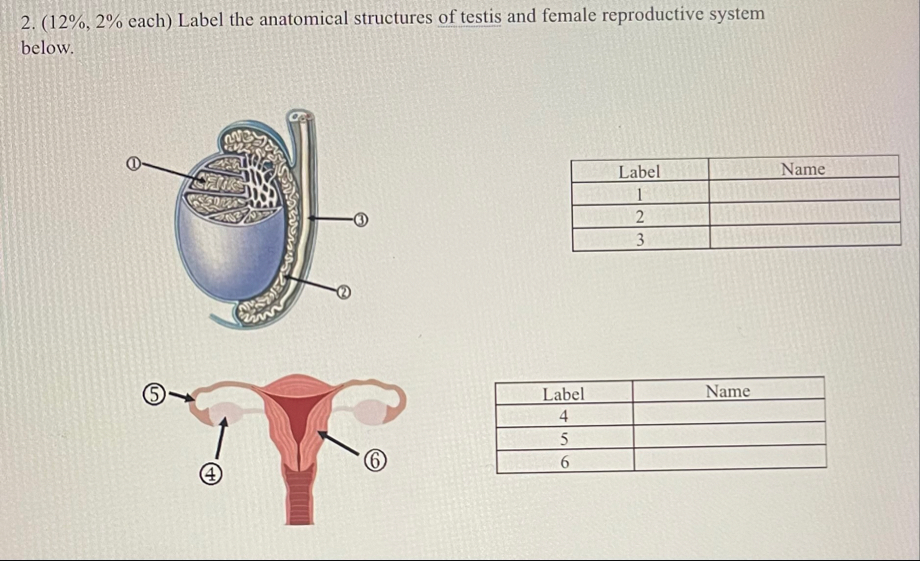 2. (12%, 2% each) Label the anatomical structures of testis and female reproductive system below.

①

③

②

| Label | Name |
|---|---|
| 1 | |
| 2 | |
| 3 | |

⑤

④

⑥

| Label | Name |
|---|---|
| 4 | |
| 5 | |
| 6 | |